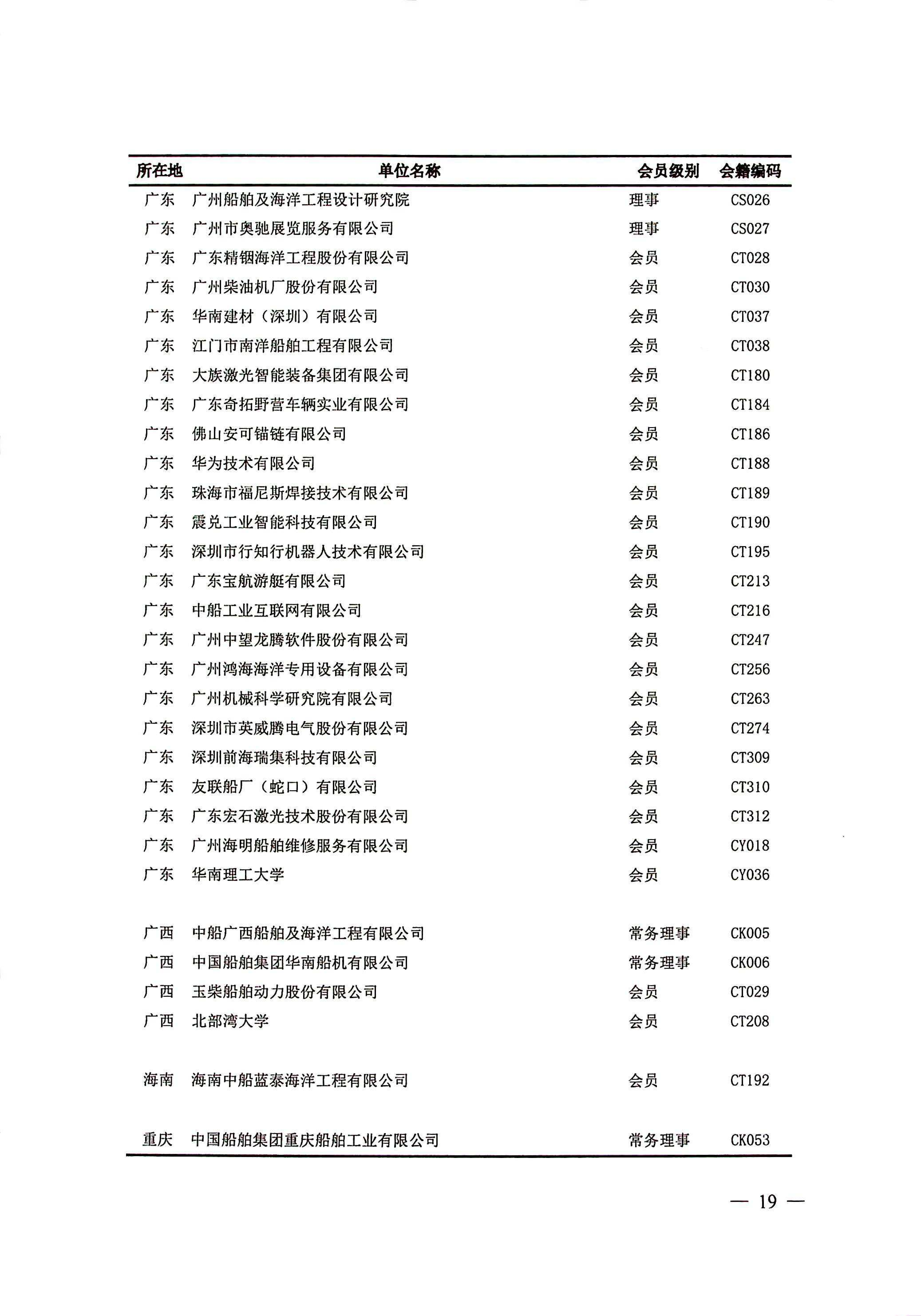 | 所在地 | 单位名称 | 会员级别 | 会籍编码 |
|---|---|---|---|
| 广东 | 广州船舶及海洋工程设计研究院 | 理事 | CS026 |
| 广东 | 广州市奥驰展览服务有限公司 | 理事 | CS027 |
| 广东 | 广东精铟海洋工程股份有限公司 | 会员 | CT028 |
| 广东 | 广州柴油机厂股份有限公司 | 会员 | CT030 |
| 广东 | 华南建材（深圳）有限公司 | 会员 | CT037 |
| 广东 | 江门市南洋船舶工程有限公司 | 会员 | CT038 |
| 广东 | 大族激光智能装备集团有限公司 | 会员 | CT180 |
| 广东 | 广东奇拓野营车辆实业有限公司 | 会员 | CT184 |
| 广东 | 佛山安可锚链有限公司 | 会员 | CT186 |
| 广东 | 华为技术有限公司 | 会员 | CT188 |
| 广东 | 珠海市福尼斯焊接技术有限公司 | 会员 | CT189 |
| 广东 | 震兑工业智能科技有限公司 | 会员 | CT190 |
| 广东 | 深圳市行知行机器人技术有限公司 | 会员 | CT195 |
| 广东 | 广东宝航游艇有限公司 | 会员 | CT213 |
| 广东 | 中船工业互联网有限公司 | 会员 | CT216 |
| 广东 | 广州中望龙腾软件股份有限公司 | 会员 | CT247 |
| 广东 | 广州鸿海海洋专用设备有限公司 | 会员 | CT256 |
| 广东 | 广州机械科学研究院有限公司 | 会员 | CT263 |
| 广东 | 深圳市英威腾电气股份有限公司 | 会员 | CT274 |
| 广东 | 深圳前海瑞集科技有限公司 | 会员 | CT309 |
| 广东 | 友联船厂（蛇口）有限公司 | 会员 | CT310 |
| 广东 | 广东宏石激光技术股份有限公司 | 会员 | CT312 |
| 广东 | 广州海明船舶维修服务有限公司 | 会员 | CY018 |
| 广东 | 华南理工大学 | 会员 | CY036 |
| 广西 | 中船广西船舶及海洋工程有限公司 | 常务理事 | CK005 |
| 广西 | 中国船舶集团华南船机有限公司 | 常务理事 | CK006 |
| 广西 | 玉柴船舶动力股份有限公司 | 会员 | CT029 |
| 广西 | 北部湾大学 | 会员 | CT208 |
| 海南 | 海南中船蓝泰海洋工程有限公司 | 会员 | CT192 |
| 重庆 | 中国船舶集团重庆船舶工业有限公司 | 常务理事 | CK053 |

— 19 —